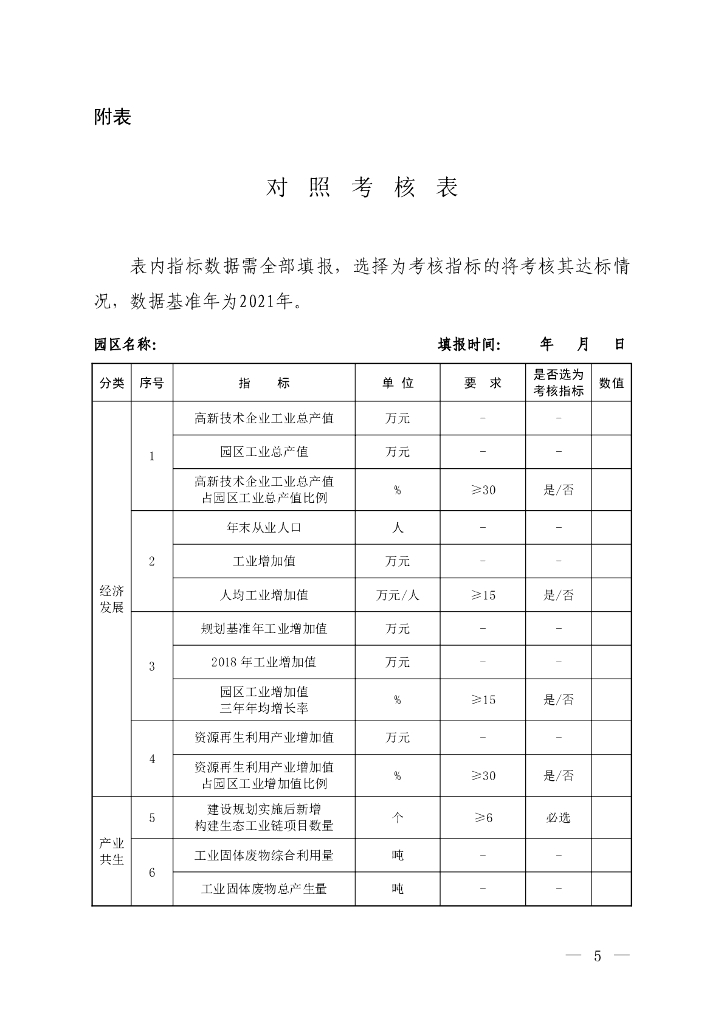 附表

对 照 考 核 表

表内指标数据需全部填报，选择为考核指标的将考核其达标情况，数据基准年为2021年。

园区名称:　　　　　　　　　　　　　　填报时间:　　年　　月　　日

| 分类 | 序号 | 指　标 | 单 位 | 要　求 | 是否选为考核指标 | 数值 |
|---|---|---|---|---|---|---|
| 经济发展 | 1 | 高新技术企业工业总产值 | 万元 | - | - | |
| | | 园区工业总产值 | 万元 | - | - | |
| | | 高新技术企业工业总产值占园区工业总产值比例 | % | ≥30 | 是/否 | |
| | 2 | 年末从业人口 | 人 | - | - | |
| | | 工业增加值 | 万元 | - | - | |
| | | 人均工业增加值 | 万元/人 | ≥15 | 是/否 | |
| | 3 | 规划基准年工业增加值 | 万元 | - | - | |
| | | 2018 年工业增加值 | 万元 | - | - | |
| | | 园区工业增加值三年年均增长率 | % | ≥15 | 是/否 | |
| | 4 | 资源再生利用产业增加值 | 万元 | - | - | |
| | | 资源再生利用产业增加值占园区工业增加值比例 | % | ≥30 | 是/否 | |
| 产业共生 | 5 | 建设规划实施后新增构建生态工业链项目数量 | 个 | ≥6 | 必选 | |
| | 6 | 工业固体废物综合利用量 | 吨 | - | - | |
| | | 工业固体废物总产生量 | 吨 | - | - | |

— 5 —